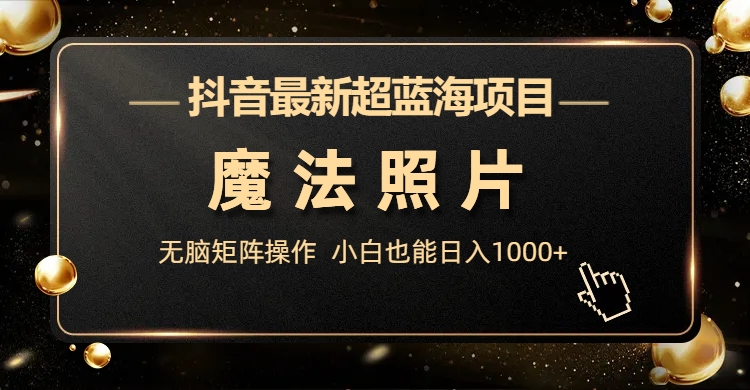 抖音最新超蓝海项目

魔法照片

无脑矩阵操作 小白也能日入1000+